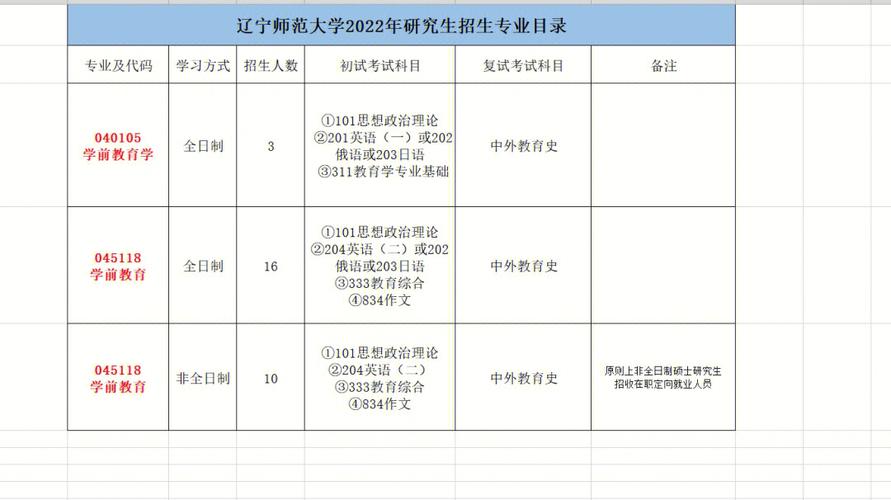 辽宁师范大学2022年研究生招生专业目录

| 专业及代码 | 学习方式 | 招生人数 | 初试考试科目 | 复试考试科目 | 备注 |
|---|---|---|---|---|---|
| 040105 学前教育学 | 全日制 | 3 | ①101思想政治理论 ②201英语（一）或202俄语或203日语 ③311教育学专业基础 | 中外教育史 | |
| 045118 学前教育 | 全日制 | 16 | ①101思想政治理论 ②204英语（二）或202俄语或203日语 ③333教育综合 ④834作文 | 中外教育史 | |
| 045118 学前教育 | 非全日制 | 10 | ①101思想政治理论 ②204英语（二） ③333教育综合 ④834作文 | 中外教育史 | 原则上非全日制硕士研究生招收在职定向就业人员 |